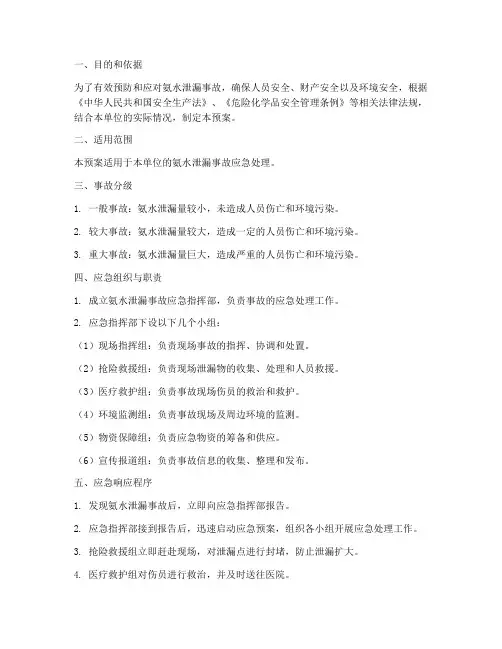 一、目的和依据

为了有效预防和应对氨水泄漏事故，确保人员安全、财产安全以及环境安全，根据《中华人民共和国安全生产法》、《危险化学品安全管理条例》等相关法律法规，结合本单位的实际情况，制定本预案。

二、适用范围

本预案适用于本单位的氨水泄漏事故应急处理。

三、事故分级

1. 一般事故：氨水泄漏量较小，未造成人员伤亡和环境污染。

2. 较大事故：氨水泄漏量较大，造成一定的人员伤亡和环境污染。

3. 重大事故：氨水泄漏量巨大，造成严重的人员伤亡和环境污染。

四、应急组织与职责

1. 成立氨水泄漏事故应急指挥部，负责事故的应急处理工作。

2. 应急指挥部下设以下几个小组：

（1）现场指挥组：负责现场事故的指挥、协调和处置。

（2）抢险救援组：负责现场泄漏物的收集、处理和人员救援。

（3）医疗救护组：负责事故现场伤员的救治和救护。

（4）环境监测组：负责事故现场及周边环境的监测。

（5）物资保障组：负责应急物资的筹备和供应。

（6）宣传报道组：负责事故信息的收集、整理和发布。

五、应急响应程序

1. 发现氨水泄漏事故后，立即向应急指挥部报告。

2. 应急指挥部接到报告后，迅速启动应急预案，组织各小组开展应急处理工作。

3. 抢险救援组立即赶赴现场，对泄漏点进行封堵，防止泄漏扩大。

4. 医疗救护组对伤员进行救治，并及时送往医院。